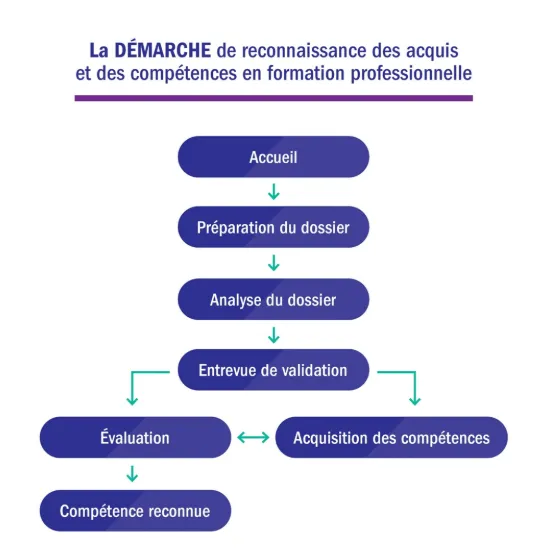 La DÉMARCHE de reconnaissance des acquis et des compétences en formation professionnelle

Accueil

Préparation du dossier

Analyse du dossier

Entrevue de validation

Évaluation

Acquisition des compétences

Compétence reconnue